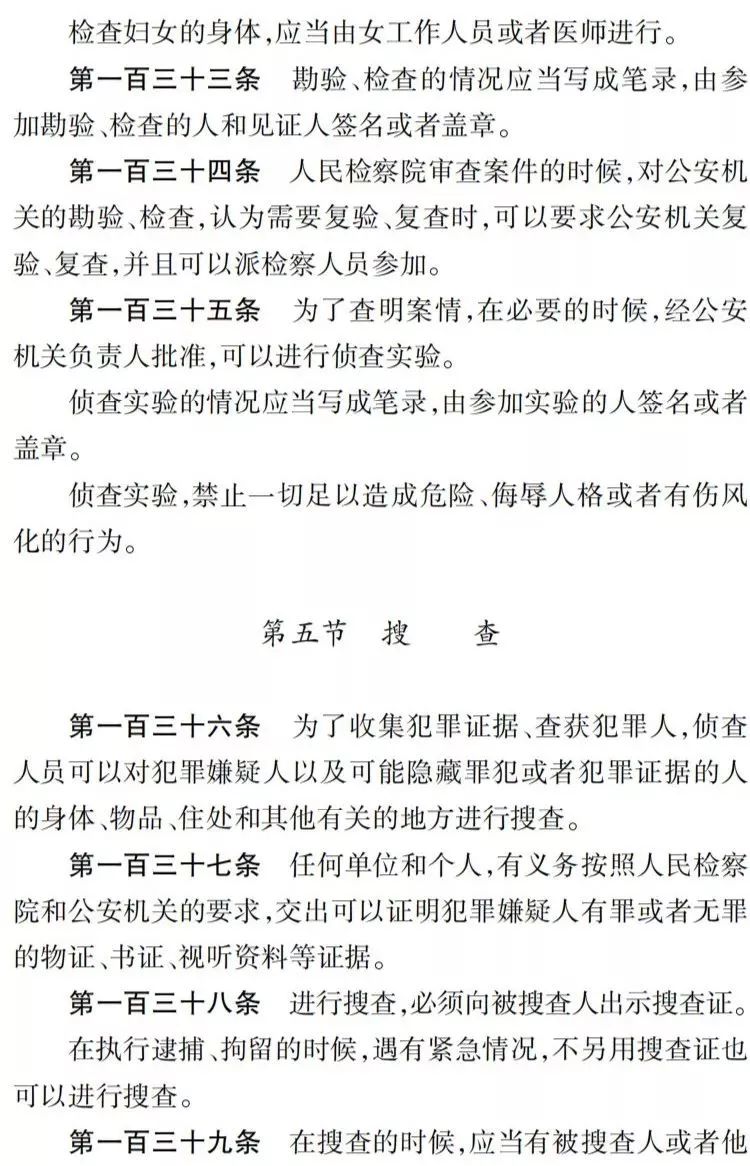 检查妇女的身体,应当由女工作人员或者医师进行。

第一百三十三条　勘验、检查的情况应当写成笔录,由参加勘验、检查的人和见证人签名或者盖章。

第一百三十四条　人民检察院审查案件的时候,对公安机关的勘验、检查,认为需要复验、复查时,可以要求公安机关复验、复查,并且可以派检察人员参加。

第一百三十五条　为了查明案情,在必要的时候,经公安机关负责人批准,可以进行侦查实验。

侦查实验的情况应当写成笔录,由参加实验的人签名或者盖章。

侦查实验,禁止一切足以造成危险、侮辱人格或者有伤风化的行为。

第五节　搜　　查

第一百三十六条　为了收集犯罪证据、查获犯罪人,侦查人员可以对犯罪嫌疑人以及可能隐藏罪犯或者犯罪证据的人的身体、物品、住处和其他有关的地方进行搜查。

第一百三十七条　任何单位和个人,有义务按照人民检察院和公安机关的要求,交出可以证明犯罪嫌疑人有罪或者无罪的物证、书证、视听资料等证据。

第一百三十八条　进行搜查,必须向被搜查人出示搜查证。

在执行逮捕、拘留的时候,遇有紧急情况,不另用搜查证也可以进行搜查。

第一百三十九条　在搜查的时候,应当有被搜查人或者他